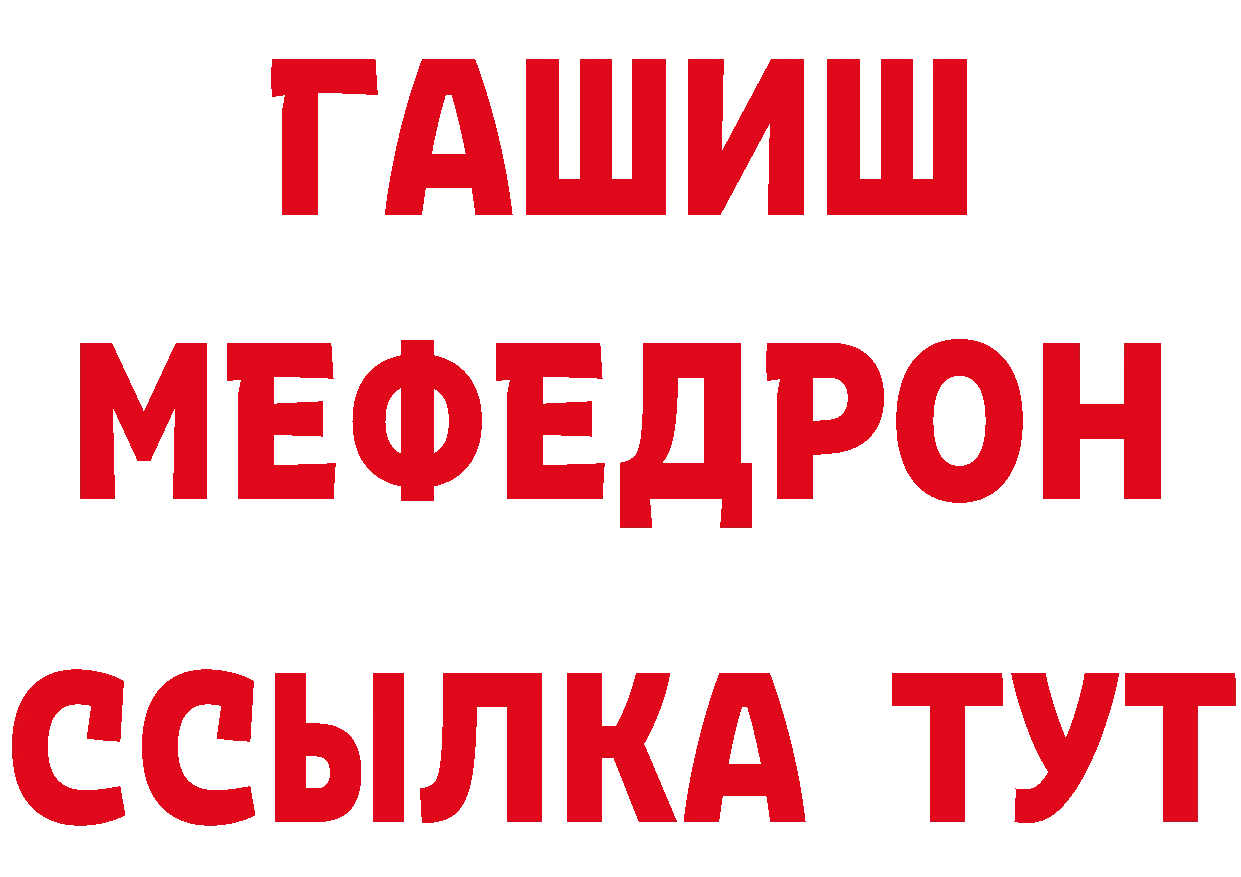 ГАШИШ
МЕФЕДРОН
ССЫЛКА ТУТ